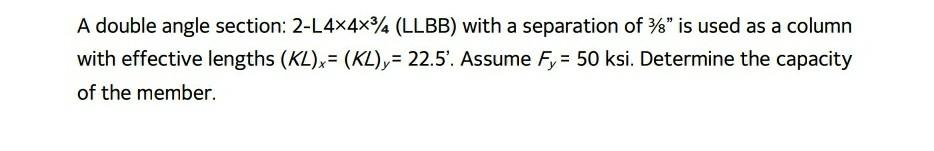 A double angle section: 2-L4×4×¾ (LLBB) with a separation of ⅜" is used as a column with effective lengths $(KL)_x = (KL)_y = 22.5'$. Assume $F_y = 50$ ksi. Determine the capacity of the member.